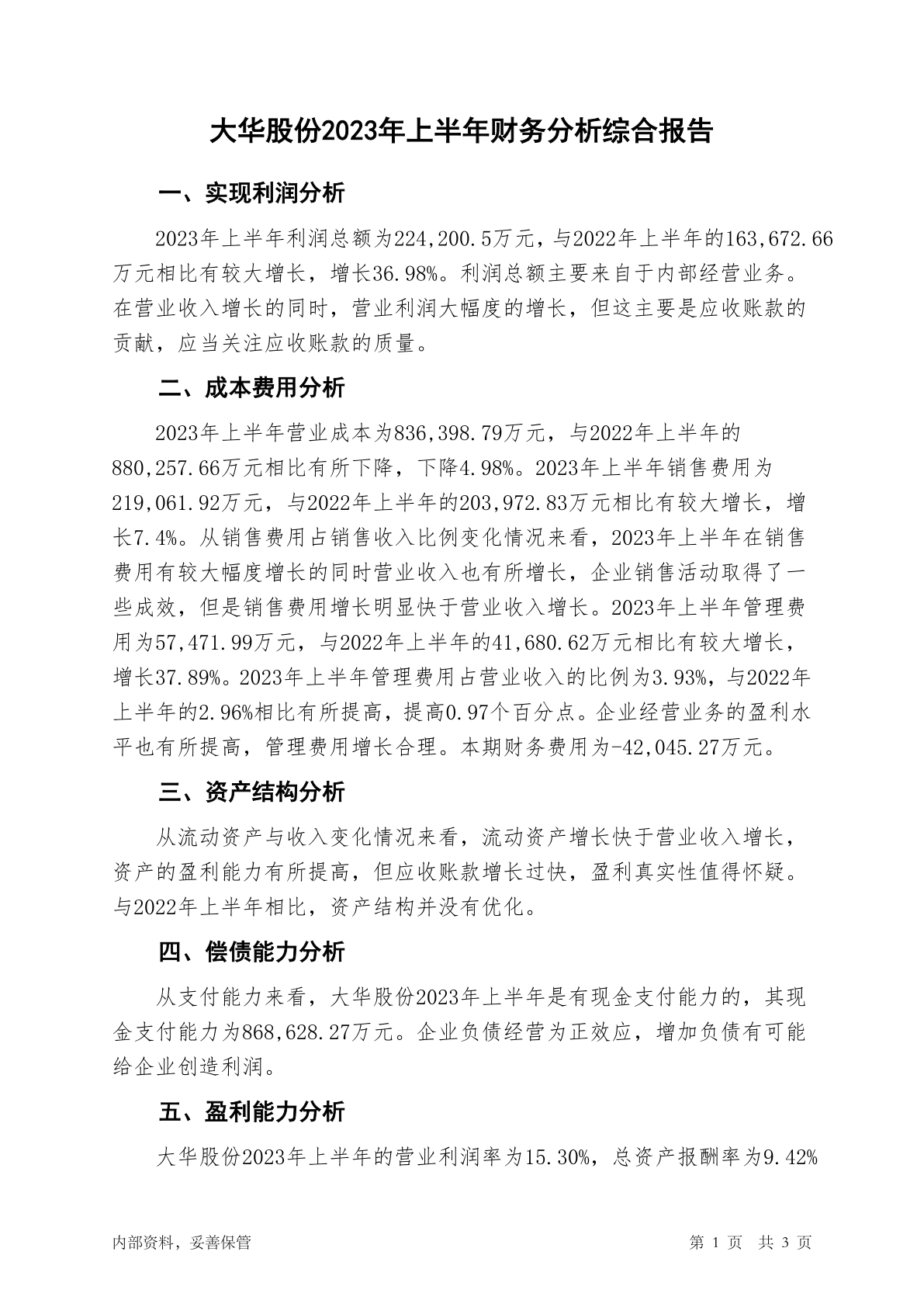 大华股份2023年上半年财务分析综合报告

一、实现利润分析

2023年上半年利润总额为224,200.5万元，与2022年上半年的163,672.66万元相比有较大增长，增长36.98%。利润总额主要来自于内部经营业务。在营业收入增长的同时，营业利润大幅度的增长，但这主要是应收账款的贡献，应当关注应收账款的质量。

二、成本费用分析

2023年上半年营业成本为836,398.79万元，与2022年上半年的880,257.66万元相比有所下降，下降4.98%。2023年上半年销售费用为219,061.92万元，与2022年上半年的203,972.83万元相比有较大增长，增长7.4%。从销售费用占销售收入比例变化情况来看，2023年上半年在销售费用有较大幅度增长的同时营业收入也有所增长，企业销售活动取得了一些成效，但是销售费用增长明显快于营业收入增长。2023年上半年管理费用为57,471.99万元，与2022年上半年的41,680.62万元相比有较大增长，增长37.89%。2023年上半年管理费用占营业收入的比例为3.93%，与2022年上半年的2.96%相比有所提高，提高0.97个百分点。企业经营业务的盈利水平也有所提高，管理费用增长合理。本期财务费用为-42,045.27万元。

三、资产结构分析

从流动资产与收入变化情况来看，流动资产增长快于营业收入增长，资产的盈利能力有所提高，但应收账款增长过快，盈利真实性值得怀疑。与2022年上半年相比，资产结构并没有优化。

四、偿债能力分析

从支付能力来看，大华股份2023年上半年是有现金支付能力的，其现金支付能力为868,628.27万元。企业负债经营为正效应，增加负债有可能给企业创造利润。

五、盈利能力分析

大华股份2023年上半年的营业利润率为15.30%，总资产报酬率为9.42%

内部资料，妥善保管

第 1 页 共 3 页